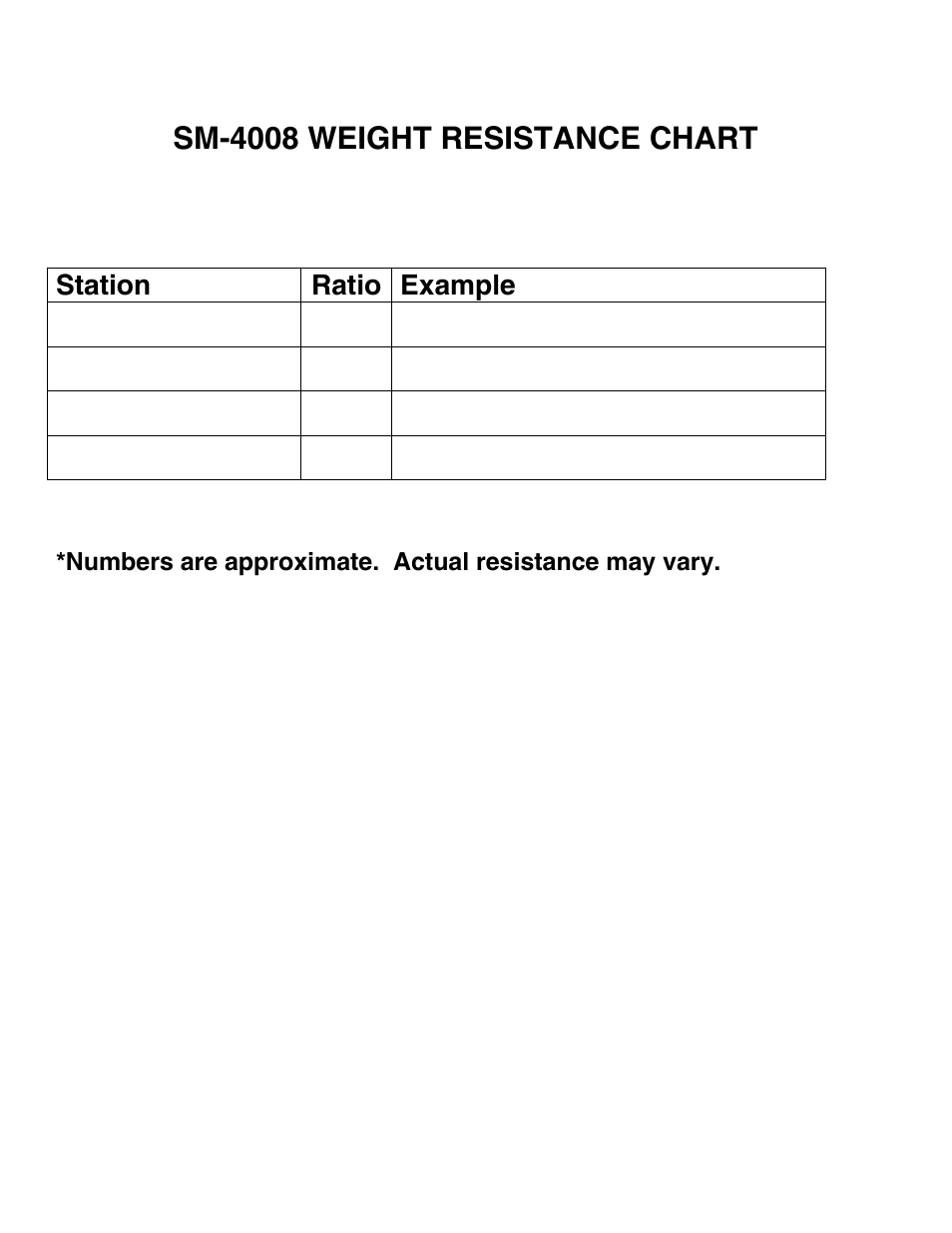 SM-4008 WEIGHT RESISTANCE CHART

| Station | Ratio | Example |
|---|---|---|
| | | |
| | | |
| | | |
| | | |

*Numbers are approximate. Actual resistance may vary.